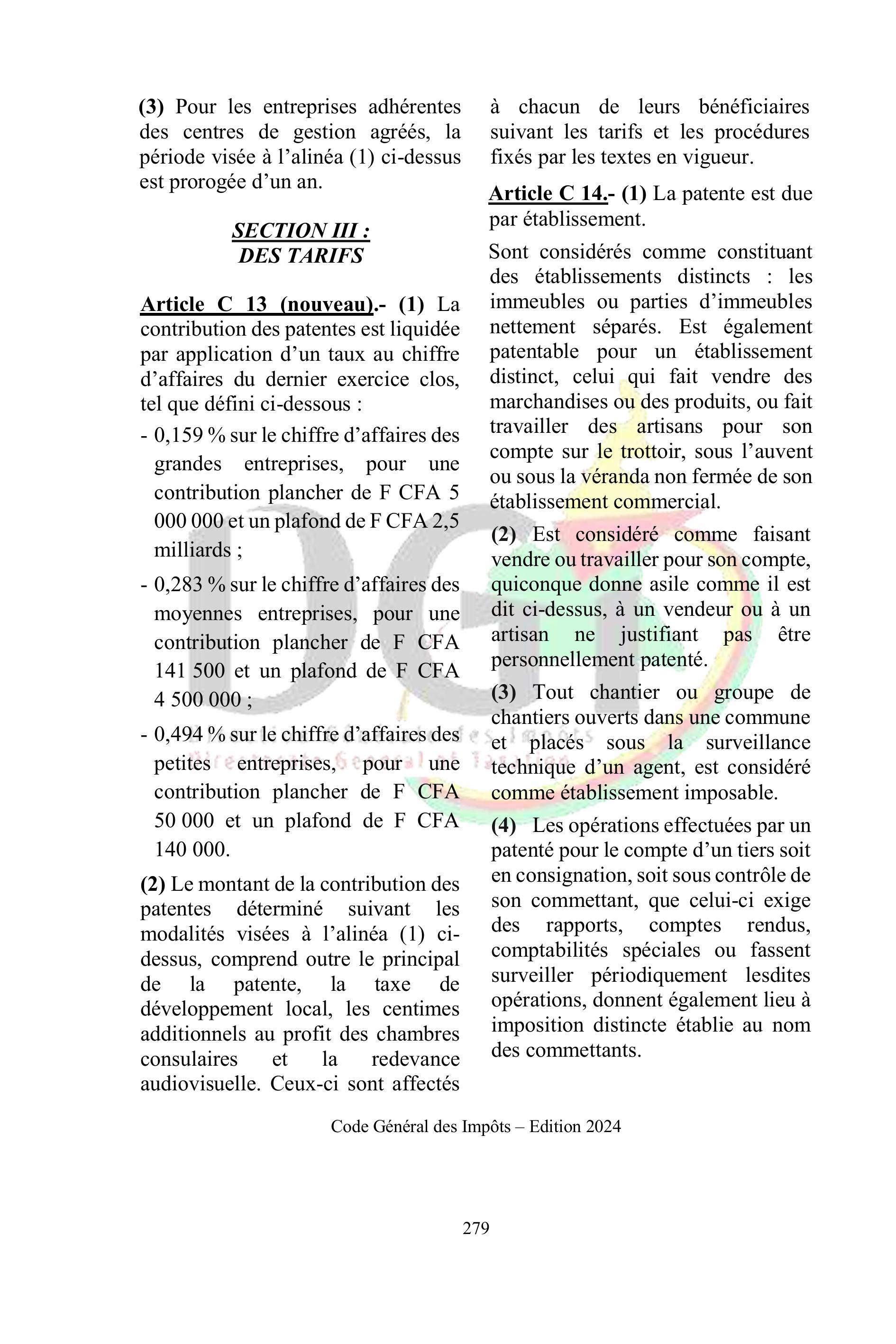 (3) Pour les entreprises adhérentes des centres de gestion agréés, la période visée à l'alinéa (1) ci-dessus est prorogée d'un an.

SECTION III :
DES TARIFS

Article C 13 (nouveau).- (1) La contribution des patentes est liquidée par application d'un taux au chiffre d'affaires du dernier exercice clos, tel que défini ci-dessous :

- 0,159 % sur le chiffre d'affaires des grandes entreprises, pour une contribution plancher de F CFA 5 000 000 et un plafond de F CFA 2,5 milliards ;
- 0,283 % sur le chiffre d'affaires des moyennes entreprises, pour une contribution plancher de F CFA 141 500 et un plafond de F CFA 4 500 000 ;
- 0,494 % sur le chiffre d'affaires des petites entreprises, pour une contribution plancher de F CFA 50 000 et un plafond de F CFA 140 000.

(2) Le montant de la contribution des patentes déterminé suivant les modalités visées à l'alinéa (1) ci-dessus, comprend outre le principal de la patente, la taxe de développement local, les centimes additionnels au profit des chambres consulaires et la redevance audiovisuelle. Ceux-ci sont affectés à chacun de leurs bénéficiaires suivant les tarifs et les procédures fixés par les textes en vigueur.

Article C 14.- (1) La patente est due par établissement.

Sont considérés comme constituant des établissements distincts : les immeubles ou parties d'immeubles nettement séparés. Est également patentable pour un établissement distinct, celui qui fait vendre des marchandises ou des produits, ou fait travailler des artisans pour son compte sur le trottoir, sous l'auvent ou sous la véranda non fermée de son établissement commercial.

(2) Est considéré comme faisant vendre ou travailler pour son compte, quiconque donne asile comme il est dit ci-dessus, à un vendeur ou à un artisan ne justifiant pas être personnellement patenté.

(3) Tout chantier ou groupe de chantiers ouverts dans une commune et placés sous la surveillance technique d'un agent, est considéré comme établissement imposable.

(4) Les opérations effectuées par un patenté pour le compte d'un tiers soit en consignation, soit sous contrôle de son commettant, que celui-ci exige des rapports, comptes rendus, comptabilités spéciales ou fassent surveiller périodiquement lesdites opérations, donnent également lieu à imposition distincte établie au nom des commettants.

Code Général des Impôts – Edition 2024

279